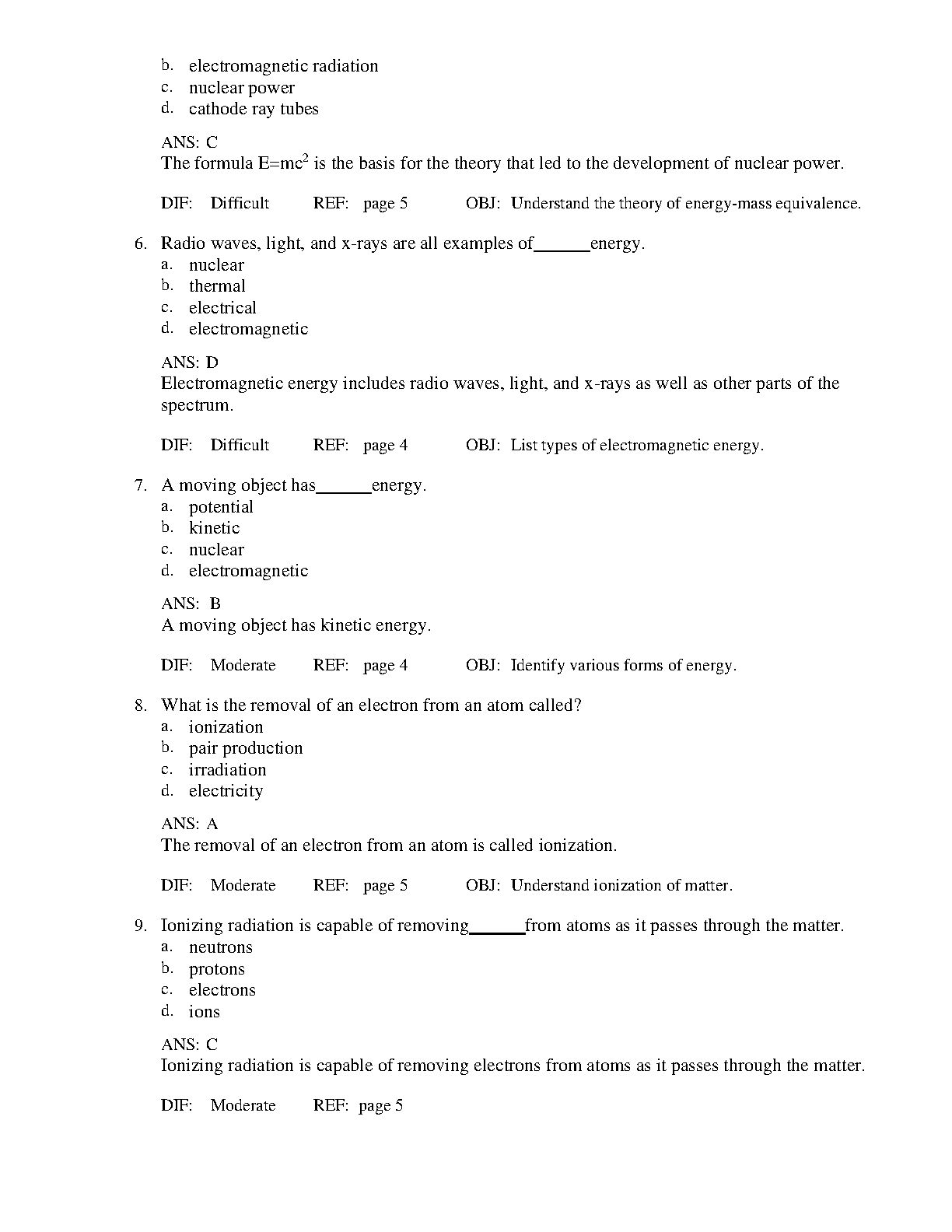 b. electromagnetic radiation
c. nuclear power
d. cathode ray tubes

ANS: C
The formula $E=mc^2$ is the basis for the theory that led to the development of nuclear power.

DIF: Difficult REF: page 5 OBJ: Understand the theory of energy-mass equivalence.

6. Radio waves, light, and x-rays are all examples of______energy.
a. nuclear
b. thermal
c. electrical
d. electromagnetic

ANS: D
Electromagnetic energy includes radio waves, light, and x-rays as well as other parts of the spectrum.

DIF: Difficult REF: page 4 OBJ: List types of electromagnetic energy.

7. A moving object has______energy.
a. potential
b. kinetic
c. nuclear
d. electromagnetic

ANS: B
A moving object has kinetic energy.

DIF: Moderate REF: page 4 OBJ: Identify various forms of energy.

8. What is the removal of an electron from an atom called?
a. ionization
b. pair production
c. irradiation
d. electricity

ANS: A
The removal of an electron from an atom is called ionization.

DIF: Moderate REF: page 5 OBJ: Understand ionization of matter.

9. Ionizing radiation is capable of removing______from atoms as it passes through the matter.
a. neutrons
b. protons
c. electrons
d. ions

ANS: C
Ionizing radiation is capable of removing electrons from atoms as it passes through the matter.

DIF: Moderate REF: page 5